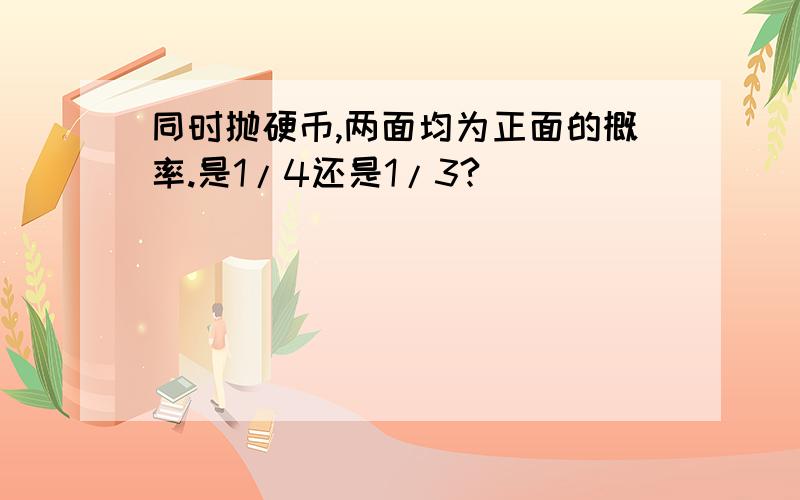 同时抛硬币,两面均为正面的概率.是1/4还是1/3?